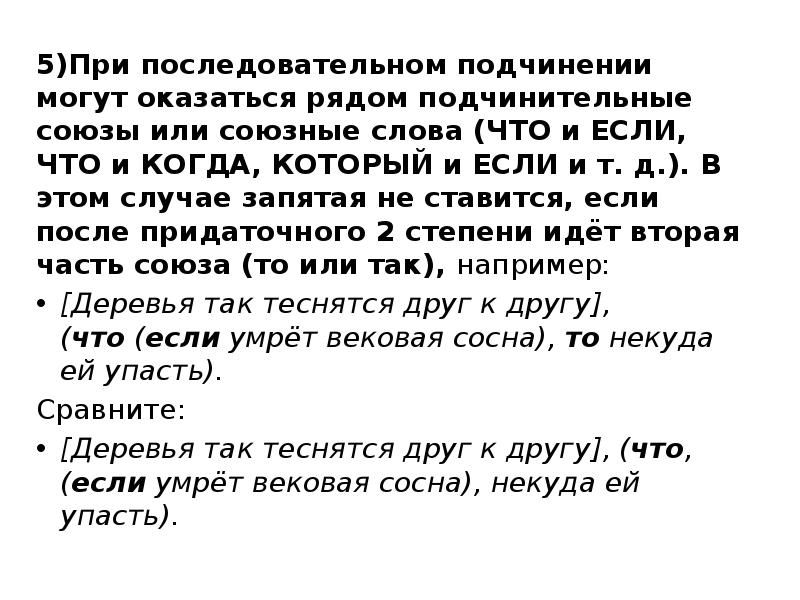 5)При последовательном подчинении могут оказаться рядом подчинительные союзы или союзные слова (ЧТО и ЕСЛИ, ЧТО и КОГДА, КОТОРЫЙ и ЕСЛИ и т. д.). В этом случае запятая не ставится, если после придаточного 2 степени идёт вторая часть союза (то или так), например:

• [Деревья так теснятся друг к другу], (что (если умрёт вековая сосна), то некуда ей упасть).

Сравните:

• [Деревья так теснятся друг к другу], (что, (если умрёт вековая сосна), некуда ей упасть).